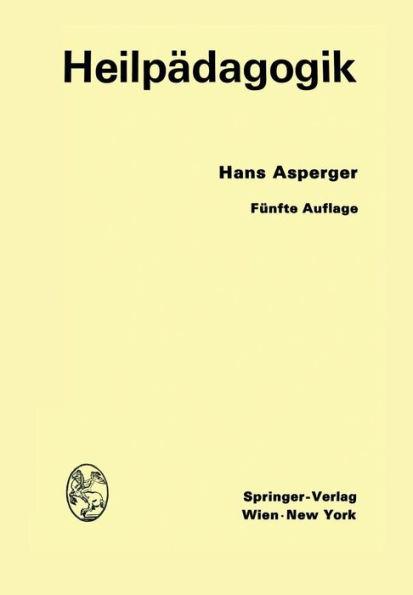 Heilpädagogik

Hans Asperger

Fünfte Auflage

Springer-Verlag
Wien · New York